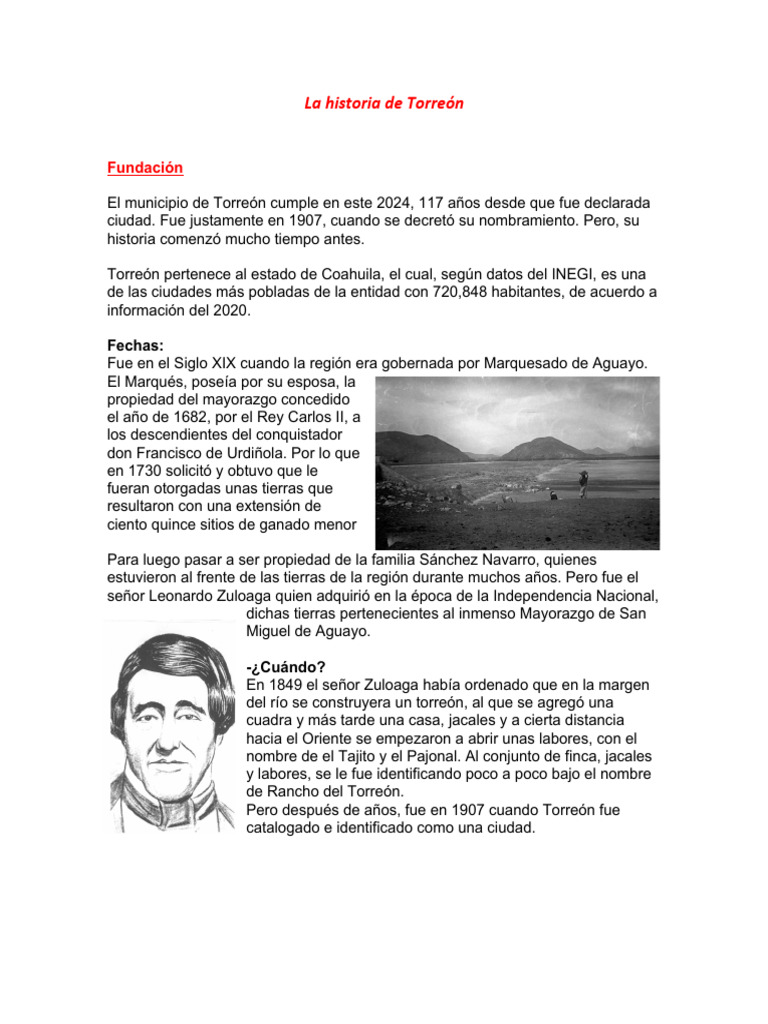 La historia de Torreón

Fundación

El municipio de Torreón cumple en este 2024, 117 años desde que fue declarada ciudad. Fue justamente en 1907, cuando se decretó su nombramiento. Pero, su historia comenzó mucho tiempo antes.

Torreón pertenece al estado de Coahuila, el cual, según datos del INEGI, es una de las ciudades más pobladas de la entidad con 720,848 habitantes, de acuerdo a información del 2020.

Fechas:
Fue en el Siglo XIX cuando la región era gobernada por Marquesado de Aguayo. El Marqués, poseía por su esposa, la propiedad del mayorazgo concedido el año de 1682, por el Rey Carlos II, a los descendientes del conquistador don Francisco de Urdiñola. Por lo que en 1730 solicitó y obtuvo que le fueran otorgadas unas tierras que resultaron con una extensión de ciento quince sitios de ganado menor

Para luego pasar a ser propiedad de la familia Sánchez Navarro, quienes estuvieron al frente de las tierras de la región durante muchos años. Pero fue el señor Leonardo Zuloaga quien adquirió en la época de la Independencia Nacional, dichas tierras pertenecientes al inmenso Mayorazgo de San Miguel de Aguayo.

-¿Cuándo?
En 1849 el señor Zuloaga había ordenado que en la margen del río se construyera un torreón, al que se agregó una cuadra y más tarde una casa, jacales y a cierta distancia hacia el Oriente se empezaron a abrir unas labores, con el nombre de el Tajito y el Pajonal. Al conjunto de finca, jacales y labores, se le fue identificando poco a poco bajo el nombre de Rancho del Torreón.
Pero después de años, fue en 1907 cuando Torreón fue catalogado e identificado como una ciudad.